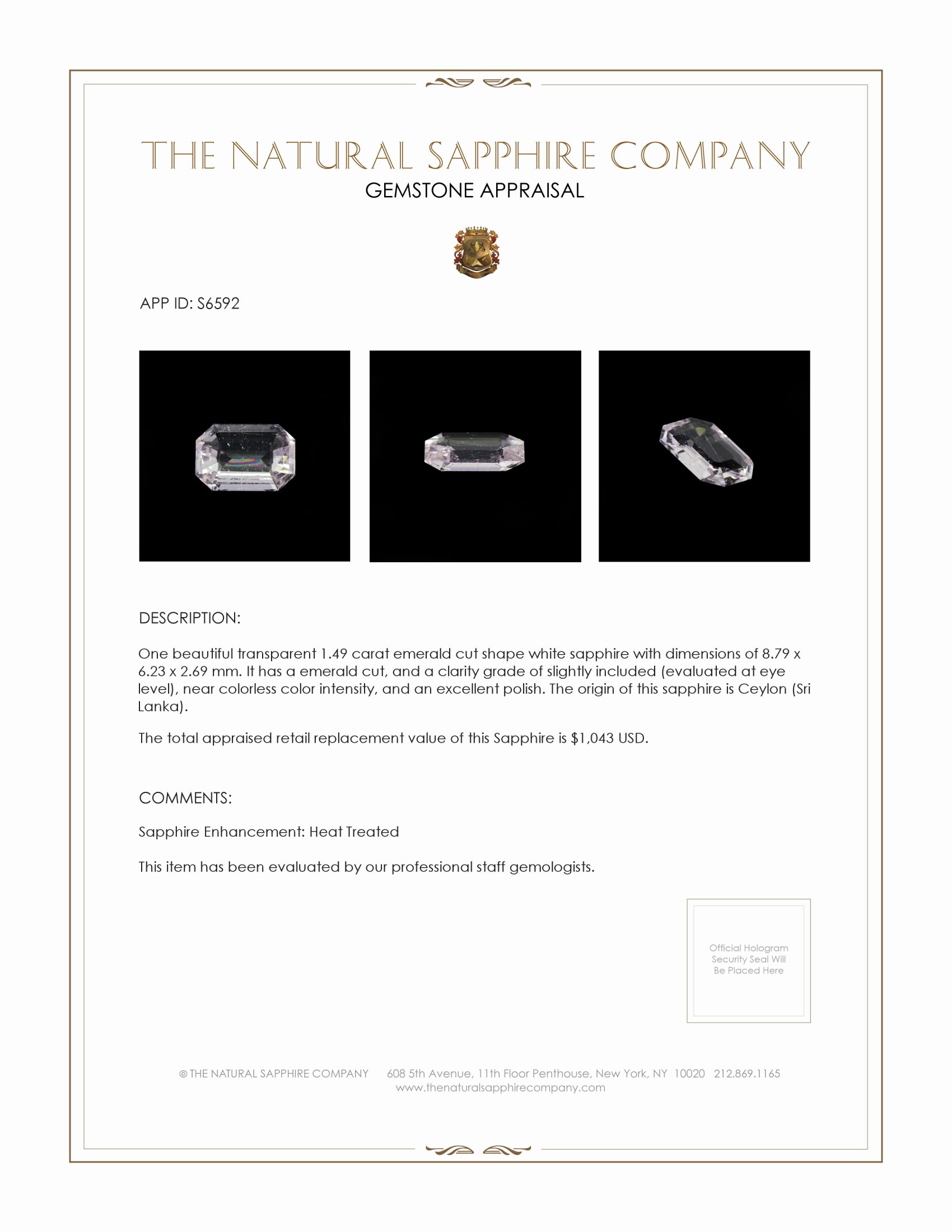 THE NATURAL SAPPHIRE COMPANY
GEMSTONE APPRAISAL

APP ID: S6592

DESCRIPTION:

One beautiful transparent 1.49 carat emerald cut shape white sapphire with dimensions of 8.79 x 6.23 x 2.69 mm. It has a emerald cut, and a clarity grade of slightly included (evaluated at eye level), near colorless color intensity, and an excellent polish. The origin of this sapphire is Ceylon (Sri Lanka).

The total appraised retail replacement value of this Sapphire is $1,043 USD.

COMMENTS:

Sapphire Enhancement: Heat Treated

This item has been evaluated by our professional staff gemologists.

Official Hologram Security Seal Will Be Placed Here

© THE NATURAL SAPPHIRE COMPANY 608 5th Avenue, 11th Floor Penthouse, New York, NY 10020 212.869.1165
www.thenaturalsapphirecompany.com